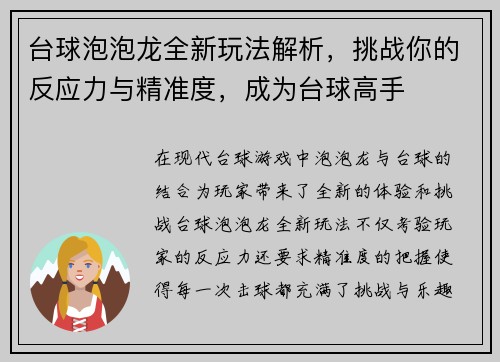 台球泡泡龙全新玩法解析，挑战你的反应力与精准度，成为台球高手

在现代台球游戏中泡泡龙与台球的结合为玩家带来了全新的体验和挑战台球泡泡龙全新玩法不仅考验玩家的反应力还要求精准度的把握使得每一次击球都充满了挑战与乐趣